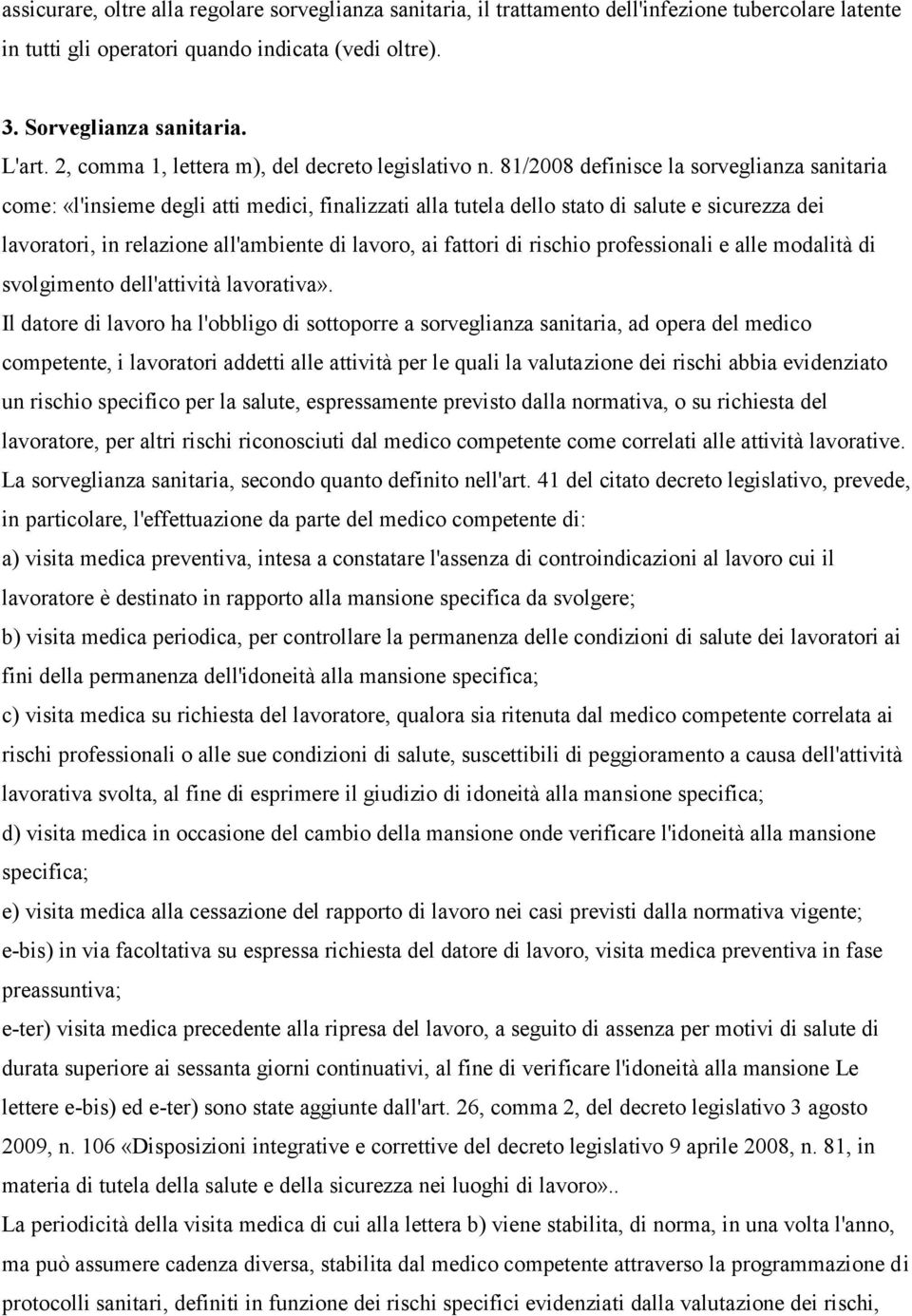 assicurare, oltre alla regolare sorveglianza sanitaria, il trattamento dell'infezione tubercolare latente in tutti gli operatori quando indicata (vedi oltre).

3. Sorveglianza sanitaria.
L'art. 2, comma 1, lettera m), del decreto legislativo n. 81/2008 definisce la sorveglianza sanitaria come: «l'insieme degli atti medici, finalizzati alla tutela dello stato di salute e sicurezza dei lavoratori, in relazione all'ambiente di lavoro, ai fattori di rischio professionali e alle modalità di svolgimento dell'attività lavorativa».
Il datore di lavoro ha l'obbligo di sottoporre a sorveglianza sanitaria, ad opera del medico competente, i lavoratori addetti alle attività per le quali la valutazione dei rischi abbia evidenziato un rischio specifico per la salute, espressamente previsto dalla normativa, o su richiesta del lavoratore, per altri rischi riconosciuti dal medico competente come correlati alle attività lavorative.
La sorveglianza sanitaria, secondo quanto definito nell'art. 41 del citato decreto legislativo, prevede, in particolare, l'effettuazione da parte del medico competente di:
a) visita medica preventiva, intesa a constatare l'assenza di controindicazioni al lavoro cui il lavoratore è destinato in rapporto alla mansione specifica da svolgere;
b) visita medica periodica, per controllare la permanenza delle condizioni di salute dei lavoratori ai fini della permanenza dell'idoneità alla mansione specifica;
c) visita medica su richiesta del lavoratore, qualora sia ritenuta dal medico competente correlata ai rischi professionali o alle sue condizioni di salute, suscettibili di peggioramento a causa dell'attività lavorativa svolta, al fine di esprimere il giudizio di idoneità alla mansione specifica;
d) visita medica in occasione del cambio della mansione onde verificare l'idoneità alla mansione specifica;
e) visita medica alla cessazione del rapporto di lavoro nei casi previsti dalla normativa vigente;
e-bis) in via facoltativa su espressa richiesta del datore di lavoro, visita medica preventiva in fase preassuntiva;
e-ter) visita medica precedente alla ripresa del lavoro, a seguito di assenza per motivi di salute di durata superiore ai sessanta giorni continuativi, al fine di verificare l'idoneità alla mansione Le lettere e-bis) ed e-ter) sono state aggiunte dall'art. 26, comma 2, del decreto legislativo 3 agosto 2009, n. 106 «Disposizioni integrative e correttive del decreto legislativo 9 aprile 2008, n. 81, in materia di tutela della salute e della sicurezza nei luoghi di lavoro»..
La periodicità della visita medica di cui alla lettera b) viene stabilita, di norma, in una volta l'anno, ma può assumere cadenza diversa, stabilita dal medico competente attraverso la programmazione di protocolli sanitari, definiti in funzione dei rischi specifici evidenziati dalla valutazione dei rischi,